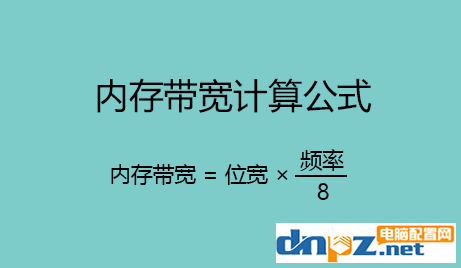 内存带宽计算公式

$内存带宽 = 位宽 \times \frac{频率}{8}$

dnpz.net 电脑配置网